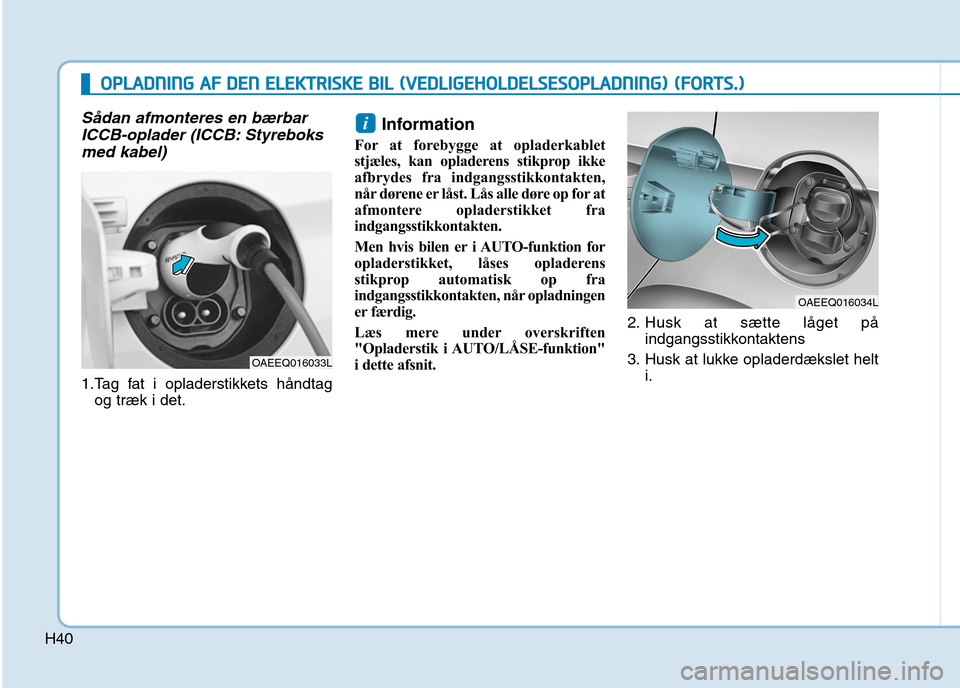 OPLADNING AF DEN ELEKTRISKE BIL (VEDLIGEHOLDELSESOPLADNING) (FORTS.)

Sådan afmonteres en bærbar ICCB-oplader (ICCB: Styreboks med kabel)

OAEEQ016033L

1.Tag fat i opladerstikkets håndtag og træk i det.

i Information

For at forebygge at opladerkablet stjæles, kan opladerens stikprop ikke afbrydes fra indgangsstikkontakten, når dørene er låst. Lås alle døre op for at afmontere opladerstikket fra indgangsstikkontakten.

Men hvis bilen er i AUTO-funktion for opladerstikket, låses opladerens stikprop automatisk op fra indgangsstikkontakten, når opladningen er færdig.

Læs mere under overskriften "Opladerstik i AUTO/LÅSE-funktion" i dette afsnit.

OAEEQ016034L

2. Husk at sætte låget på indgangsstikkontaktens

3. Husk at lukke opladerdækslet helt i.

H40

carmanualsonline.info